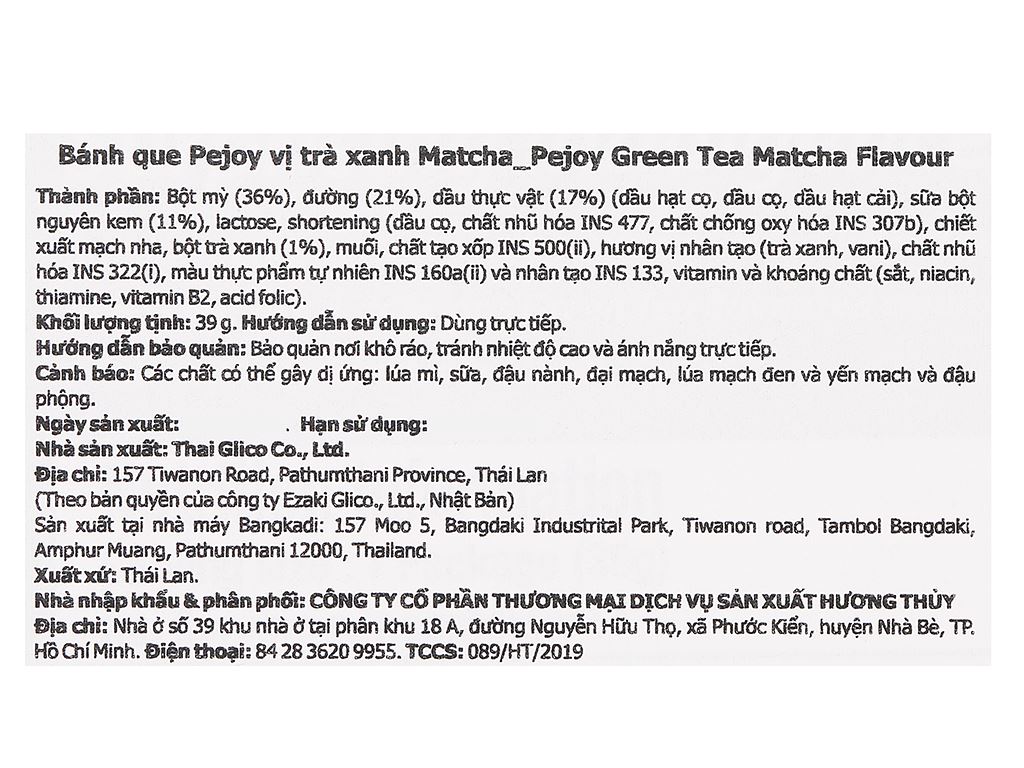 Bánh que Pejoy vị trà xanh Matcha_Pejoy Green Tea Matcha Flavour

Thành phần: Bột mỳ (36%), đường (21%), dầu thực vật (17%) (dầu hạt cọ, dầu cọ, dầu hạt cải), sữa bột nguyên kem (11%), lactose, shortening (dầu cọ, chất nhũ hóa INS 477, chất chống oxy hóa INS 307b), chiết xuất mạch nha, bột trà xanh (1%), muối, chất tạo xốp INS 500(ii), hương vị nhân tạo (trà xanh, vani), chất nhũ hóa INS 322(i), màu thực phẩm tự nhiên INS 160a(ii) và nhân tạo INS 133, vitamin và khoáng chất (sắt, niacin, thiamine, vitamin B2, acid folic).
Khối lượng tịnh: 39 g. Hướng dẫn sử dụng: Dùng trực tiếp.
Hướng dẫn bảo quản: Bảo quản nơi khô ráo, tránh nhiệt độ cao và ánh nắng trực tiếp.
Cảnh báo: Các chất có thể gây dị ứng: lúa mì, sữa, đậu nành, đại mạch, lúa mạch đen và yến mạch và đậu phộng.
Ngày sản xuất: . Hạn sử dụng:
Nhà sản xuất: Thai Glico Co., Ltd.
Địa chỉ: 157 Tiwanon Road, Pathumthani Province, Thái Lan
(Theo bản quyền của công ty Ezaki Glico., Ltd., Nhật Bản)
Sản xuất tại nhà máy Bangkadi: 157 Moo 5, Bangdaki Industrial Park, Tiwanon road, Tambol Bangdaki, Amphur Muang, Pathumthani 12000, Thailand.
Xuất xứ: Thái Lan.
Nhà nhập khẩu & phân phối: CÔNG TY CỔ PHẦN THƯƠNG MẠI DỊCH VỤ SẢN XUẤT HƯƠNG THỦY
Địa chỉ: Nhà ở số 39 khu nhà ở tại phân khu 18 A, đường Nguyễn Hữu Thọ, xã Phước Kiển, huyện Nhà Bè, TP. Hồ Chí Minh. Điện thoại: 84 28 3620 9955. TCCS: 089/HT/2019